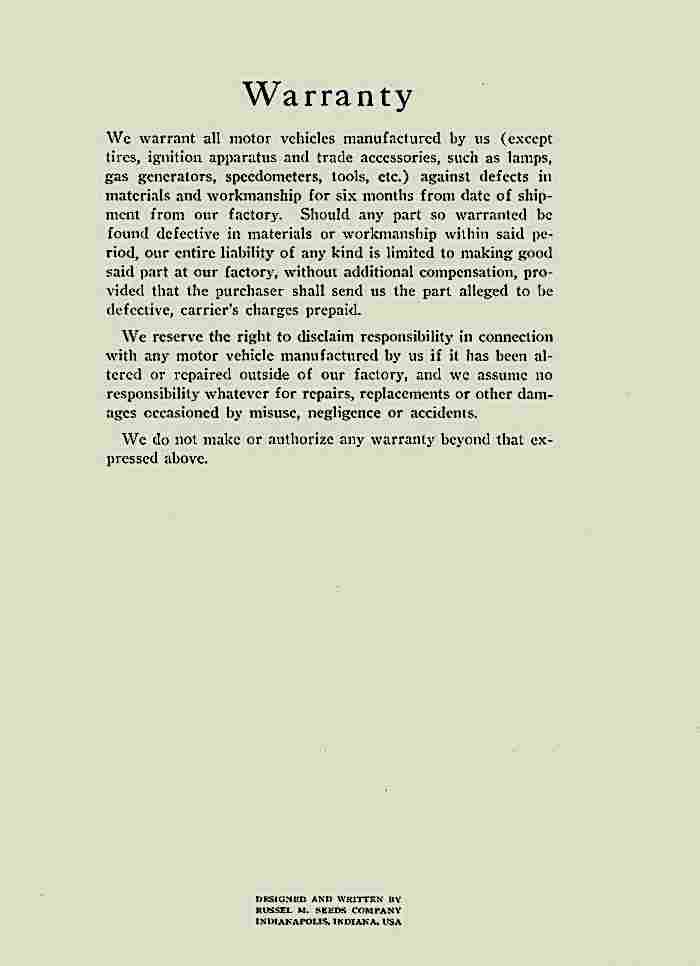 Warranty

We warrant all motor vehicles manufactured by us (except tires, ignition apparatus and trade accessories, such as lamps, gas generators, speedometers, tools, etc.) against defects in materials and workmanship for six months from date of shipment from our factory. Should any part so warranted be found defective in materials or workmanship within said period, our entire liability of any kind is limited to making good said part at our factory, without additional compensation, provided that the purchaser shall send us the part alleged to be defective, carrier's charges prepaid.

We reserve the right to disclaim responsibility in connection with any motor vehicle manufactured by us if it has been altered or repaired outside of our factory, and we assume no responsibility whatever for repairs, replacements or other damages occasioned by misuse, negligence or accidents.

We do not make or authorize any warranty beyond that expressed above.

DESIGNED AND WRITTEN BY
RUSSEL M. SEEDS COMPANY
INDIANAPOLIS, INDIANA, USA